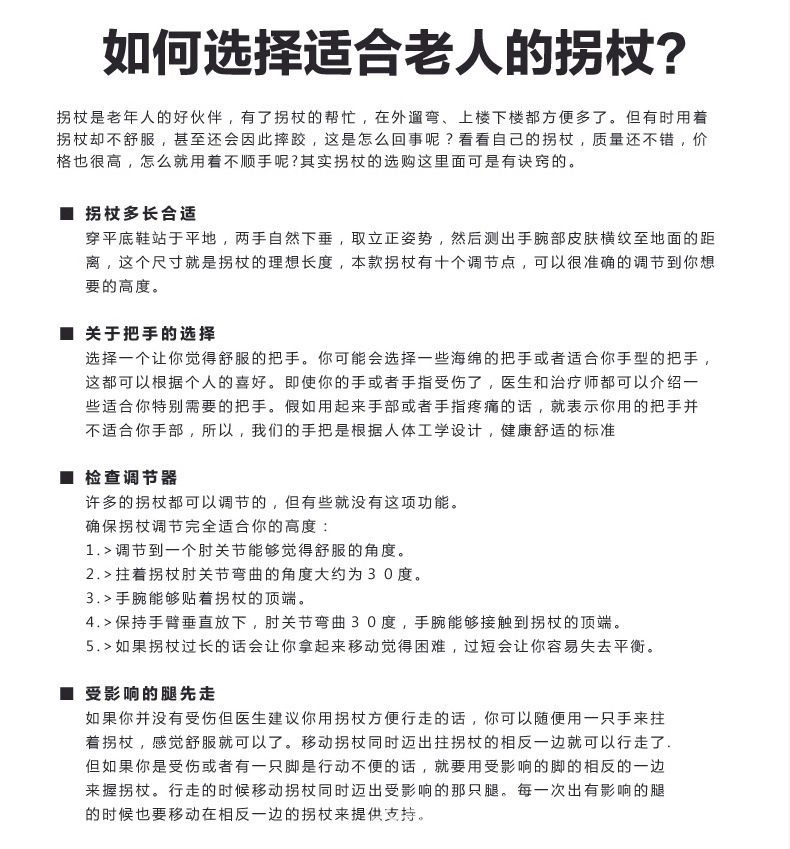 如何选择适合老人的拐杖?

拐杖是老年人的好伙伴，有了拐杖的帮忙，在外遛弯、上楼下楼都方便多了。但有时用着拐杖却不舒服，甚至还会因此摔跤，这是怎么回事呢？看看自己的拐杖，质量还不错，价格也很高，怎么就用着不顺手呢?其实拐杖的选购这里面可是有诀窍的。

■ 拐杖多长合适
穿平底鞋站于平地，两手自然下垂，取立正姿势，然后测出手腕部皮肤横纹至地面的距离，这个尺寸就是拐杖的理想长度，本款拐杖有十个调节点，可以很准确的调节到你想要的高度。

■ 关于把手的选择
选择一个让你觉得舒服的把手。你可能会选择一些海绵的把手或者适合你手型的把手，这都可以根据个人的喜好。即使你的手或者手指受伤了，医生和治疗师都可以介绍一些适合你特别需要的把手。假如用起来手部或者手指疼痛的话，就表示你用的把手并不适合你手部，所以，我们的手把是根据人体工学设计，健康舒适的标准

■ 检查调节器
许多的拐杖都可以调节的，但有些就没有这项功能。
确保拐杖调节完全适合你的高度：
1.＞调节到一个肘关节能够觉得舒服的角度。
2.＞拄着拐杖肘关节弯曲的角度大约为３０度。
3.＞手腕能够贴着拐杖的顶端。
4.＞保持手臂垂直放下，肘关节弯曲３０度，手腕能够接触到拐杖的顶端。
5.＞如果拐杖过长的话会让你拿起来移动觉得困难，过短会让你容易失去平衡。

■ 受影响的腿先走
如果你并没有受伤但医生建议你用拐杖方便行走的话，你可以随便用一只手来拄着拐杖，感觉舒服就可以了。移动拐杖同时迈出拄拐杖的相反一边就可以行走了.但如果你是受伤或者有一只脚是行动不便的话，就要用受影响的脚的相反的一边来握拐杖。行走的时候移动拐杖同时迈出受影响的那只腿。每一次出有影响的腿的时候也要移动在相反一边的拐杖来提供支持。